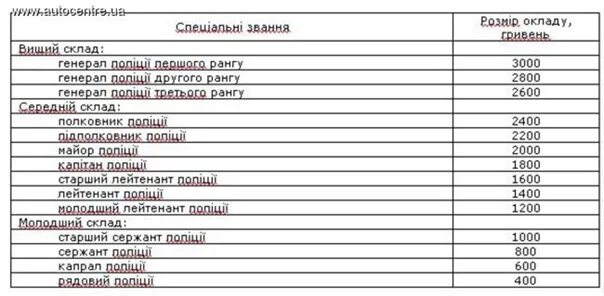 www.autocentre.ua

| Спеціальні звання | Розмір окладу, гривень |
|---|---|
| Вищий склад: | |
| генерал поліції першого рангу | 3000 |
| генерал поліції другого рангу | 2800 |
| генерал поліції третього рангу | 2600 |
| Середній склад: | |
| полковник поліції | 2400 |
| підполковник поліції | 2200 |
| майор поліції | 2000 |
| капітан поліції | 1800 |
| старший лейтенант поліції | 1600 |
| лейтенант поліції | 1400 |
| молодший лейтенант поліції | 1200 |
| Молодший склад: | |
| старший сержант поліції | 1000 |
| сержант поліції | 800 |
| капрал поліції | 600 |
| рядовий поліції | 400 |